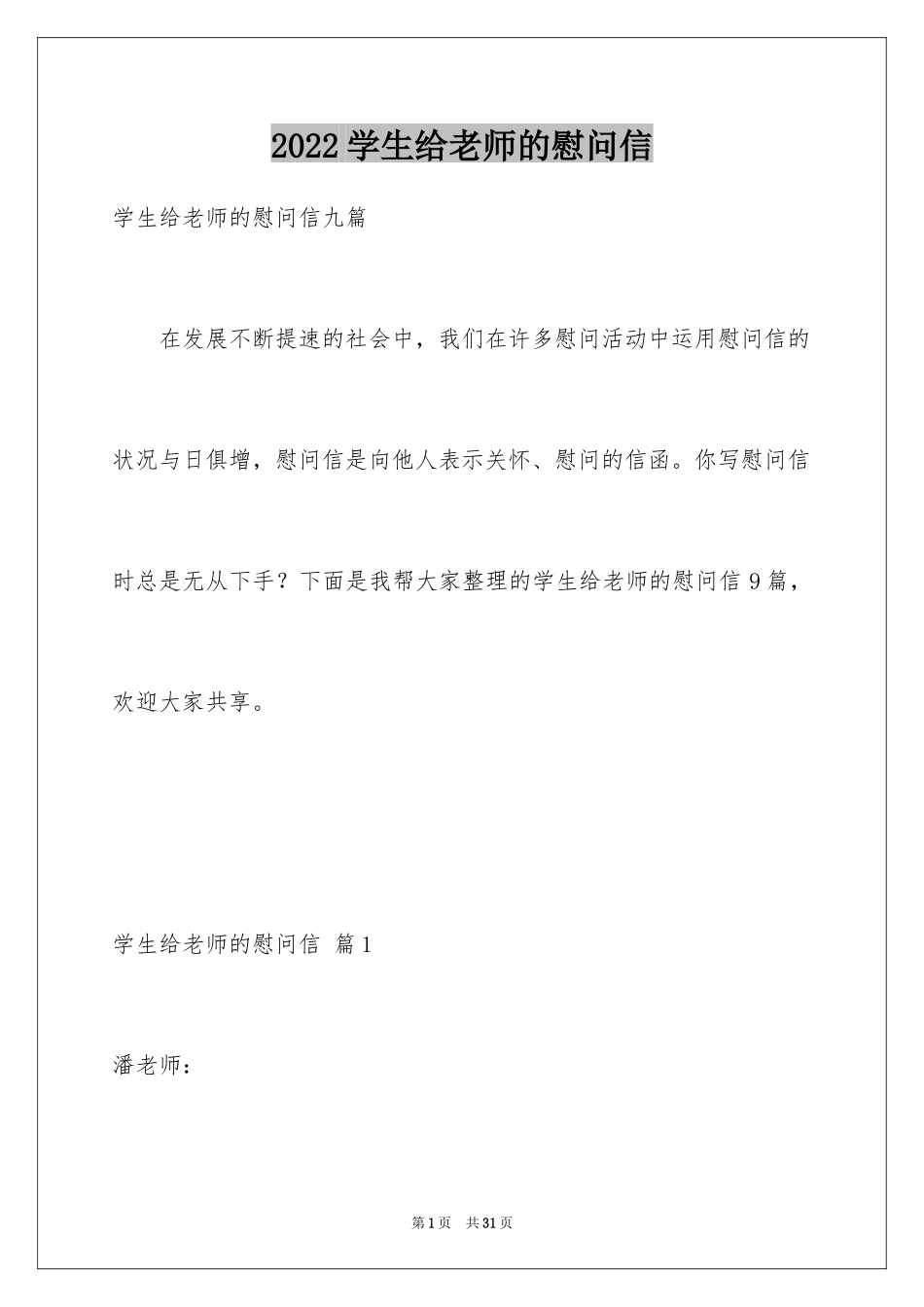 2022 学生给老师的慰问信

学生给老师的慰问信九篇

在发展不断提速的社会中，我们在许多慰问活动中运用慰问信的状况与日俱增，慰问信是向他人表示关怀、慰问的信函。你写慰问信时总是无从下手？下面是我帮大家整理的学生给老师的慰问信 9 篇，欢迎大家共享。

学生给老师的慰问信 篇 1

潘老师：

第 1 页 共 31 页